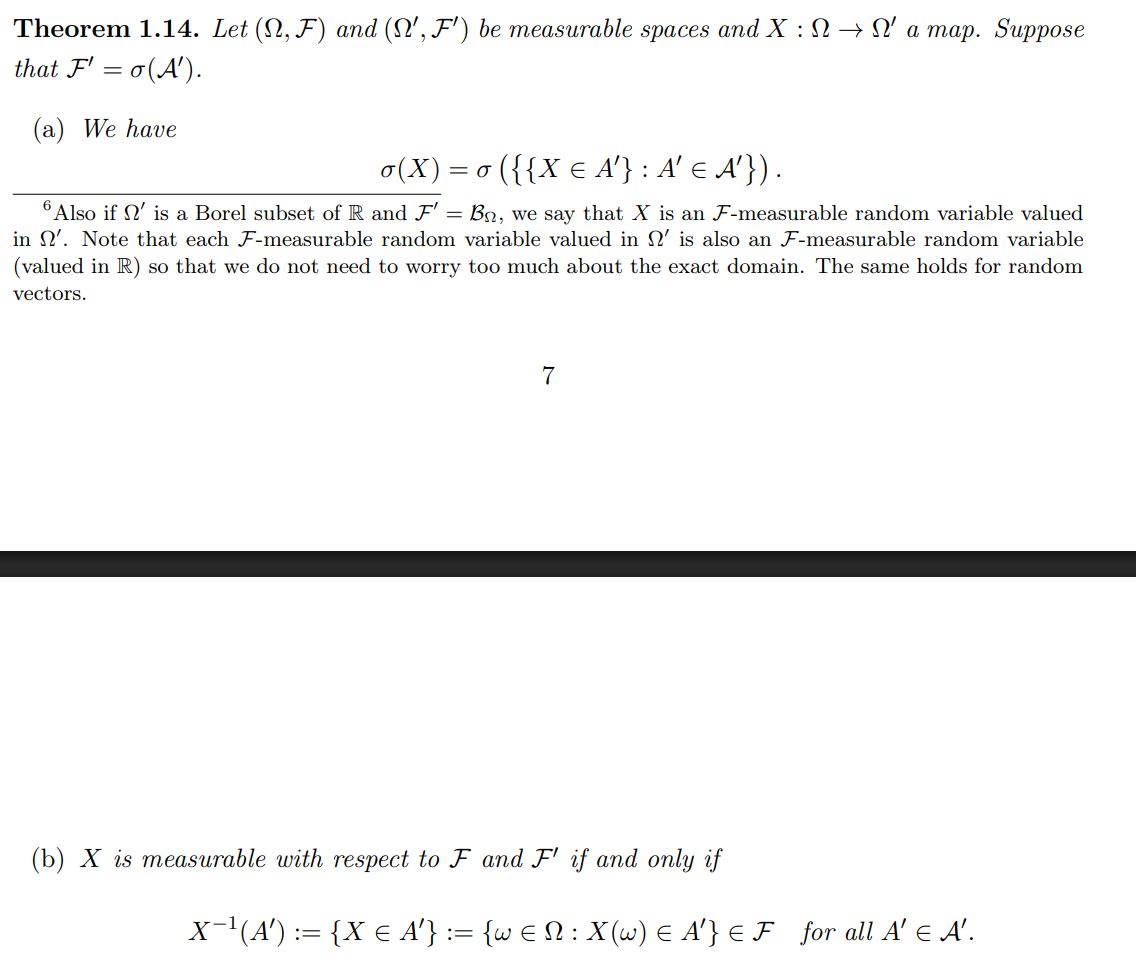 **Theorem 1.14.** Let $(\Omega, \mathcal{F})$ and $(\Omega', \mathcal{F}')$ be measurable spaces and $X : \Omega \to \Omega'$ a map. Suppose that $\mathcal{F}' = \sigma(\mathcal{A}')$.

(a) We have

$$\sigma(X) = \sigma\left(\{\{X \in A'\} : A' \in \mathcal{A}'\}\right).$$

$^6$Also if $\Omega'$ is a Borel subset of $\mathbb{R}$ and $\mathcal{F}' = \mathcal{B}_{\Omega}$, we say that $X$ is an $\mathcal{F}$-measurable random variable valued in $\Omega'$. Note that each $\mathcal{F}$-measurable random variable valued in $\Omega'$ is also an $\mathcal{F}$-measurable random variable (valued in $\mathbb{R}$) so that we do not need to worry too much about the exact domain. The same holds for random vectors.

7

(b) $X$ is measurable with respect to $\mathcal{F}$ and $\mathcal{F}'$ if and only if

$$X^{-1}(A') := \{X \in A'\} := \{\omega \in \Omega : X(\omega) \in A'\} \in \mathcal{F} \quad \text{for all } A' \in \mathcal{A}'.$$